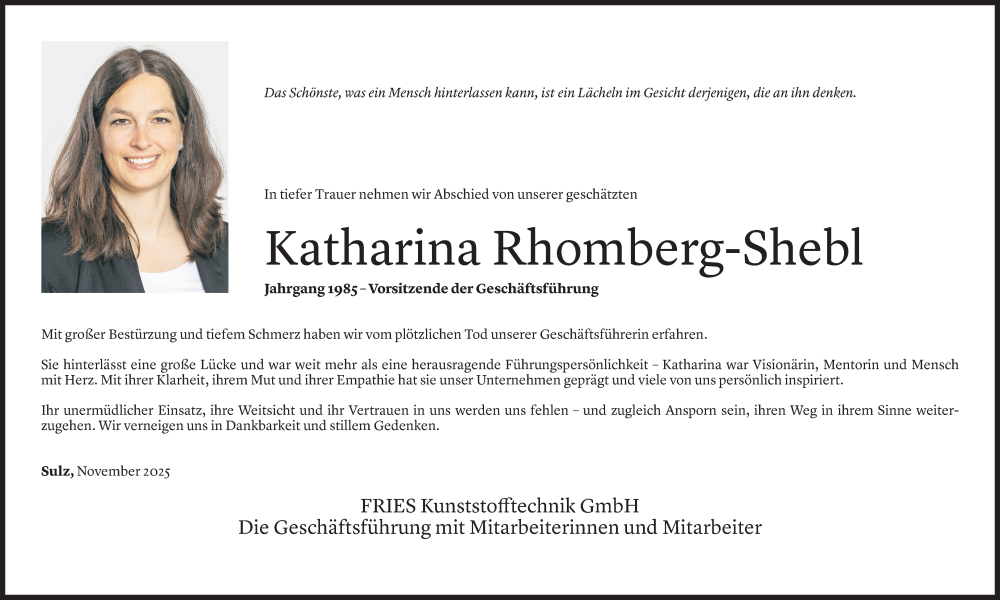 Das Schönste, was ein Mensch hinterlassen kann, ist ein Lächeln im Gesicht derjenigen, die an ihn denken.

In tiefer Trauer nehmen wir Abschied von unserer geschätzten

Katharina Rhomberg-Shebl

Jahrgang 1985 – Vorsitzende der Geschäftsführung

Mit großer Bestürzung und tiefem Schmerz haben wir vom plötzlichen Tod unserer Geschäftsführerin erfahren.

Sie hinterlässt eine große Lücke und war weit mehr als eine herausragende Führungspersönlichkeit – Katharina war Visionärin, Mentorin und Mensch mit Herz. Mit ihrer Klarheit, ihrem Mut und ihrer Empathie hat sie unser Unternehmen geprägt und viele von uns persönlich inspiriert.

Ihr unermüdlicher Einsatz, ihre Weitsicht und ihr Vertrauen in uns werden uns fehlen – und zugleich Ansporn sein, ihren Weg in ihrem Sinne weiterzugehen. Wir verneigen uns in Dankbarkeit und stillem Gedenken.

Sulz, November 2025

FRIES Kunststofftechnik GmbH
Die Geschäftsführung mit Mitarbeiterinnen und Mitarbeiter